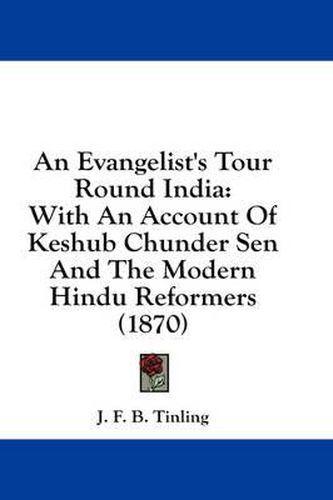 An Evangelist's Tour Round India: With An Account Of Keshub Chunder Sen And The Modern Hindu Reformers (1870)

J. F. B. Tinling